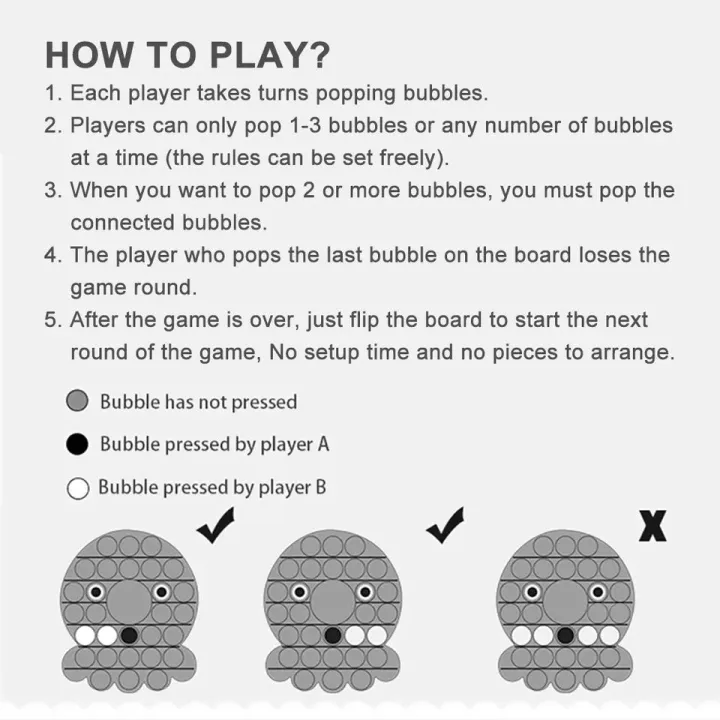 HOW TO PLAY?

1. Each player takes turns popping bubbles.
2. Players can only pop 1-3 bubbles or any number of bubbles at a time (the rules can be set freely).
3. When you want to pop 2 or more bubbles, you must pop the connected bubbles.
4. The player who pops the last bubble on the board loses the game round.
5. After the game is over, just flip the board to start the next round of the game, No setup time and no pieces to arrange.

Bubble has not pressed

Bubble pressed by player A

Bubble pressed by player B

✔

✔

X